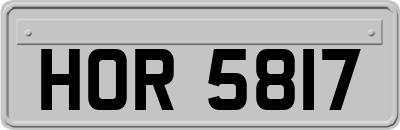 HOR 5817